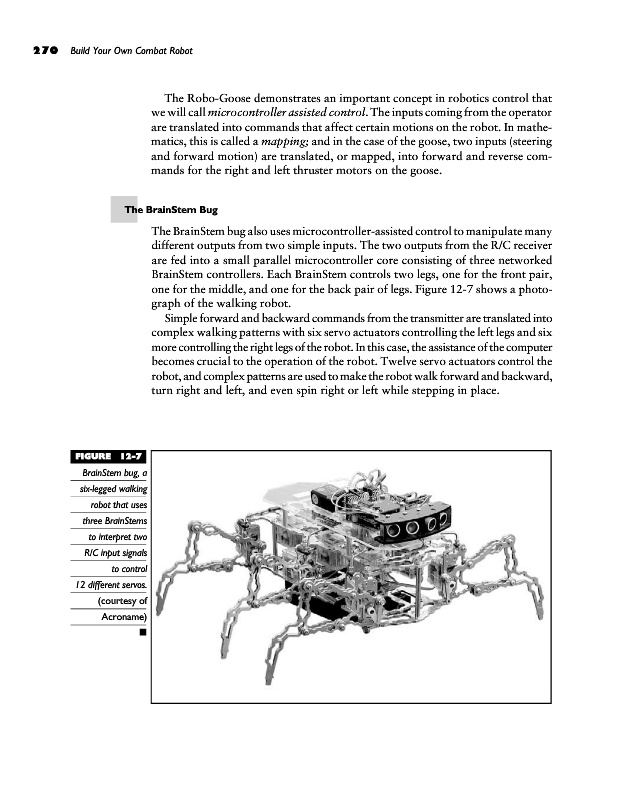 270 Build Your Own Combat Robot

The Robo-Goose demonstrates an important concept in robotics control that we will call microcontroller assisted control. The inputs coming from the operator are translated into commands that affect certain motions on the robot. In mathematics, this is called a mapping; and in the case of the goose, two inputs (steering and forward motion) are translated, or mapped, into forward and reverse commands for the right and left thruster motors on the goose.

The BrainStem Bug

The BrainStem bug also uses microcontroller-assisted control to manipulate many different outputs from two simple inputs. The two outputs from the R/C receiver are fed into a small parallel microcontroller core consisting of three networked BrainStem controllers. Each BrainStem controls two legs, one for the front pair, one for the middle, and one for the back pair of legs. Figure 12-7 shows a photograph of the walking robot.

Simple forward and backward commands from the transmitter are translated into complex walking patterns with six servo actuators controlling the left legs and six more controlling the right legs of the robot. In this case, the assistance of the computer becomes crucial to the operation of the robot. Twelve servo actuators control the robot, and complex patterns are used to make the robot walk forward and backward, turn right and left, and even spin right or left while stepping in place.

FIGURE 12-7

BrainStem bug, a six-legged walking robot that uses three BrainStems to interpret two R/C input signals to control 12 different servos. (courtesy of Acroname)